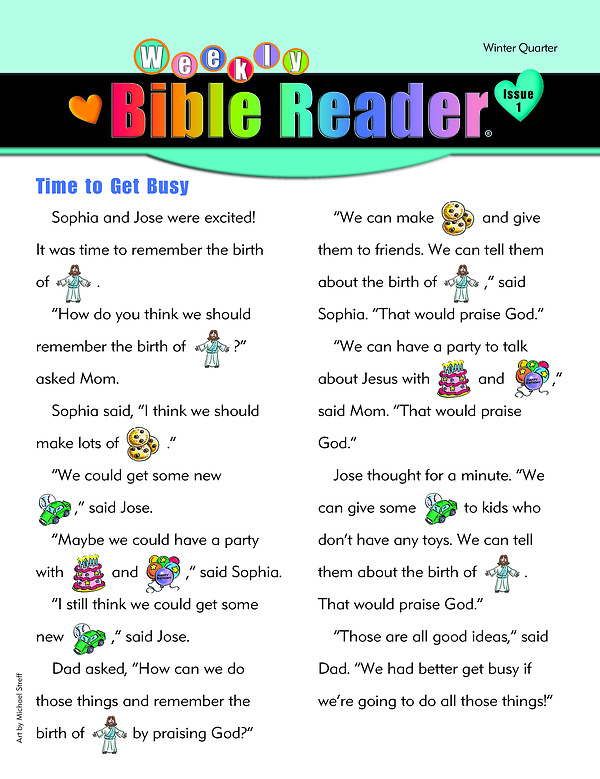 Winter Quarter

Weekly Bible Reader®

Issue 1

Time to Get Busy

Sophia and Jose were excited! It was time to remember the birth of .

"How do you think we should remember the birth of ?" asked Mom.

Sophia said, "I think we should make lots of ."

"We could get some new ," said Jose.

"Maybe we could have a party with and ," said Sophia.

"I still think we could get some new ," said Jose.

Dad asked, "How can we do those things and remember the birth of by praising God?"

"We can make and give them to friends. We can tell them about the birth of ," said Sophia. "That would praise God."

"We can have a party to talk about Jesus with and ," said Mom. "That would praise God."

Jose thought for a minute. "We can give some to kids who don't have any toys. We can tell them about the birth of . That would praise God."

"Those are all good ideas," said Dad. "We had better get busy if we're going to do all those things!"

Art by Michael Streff